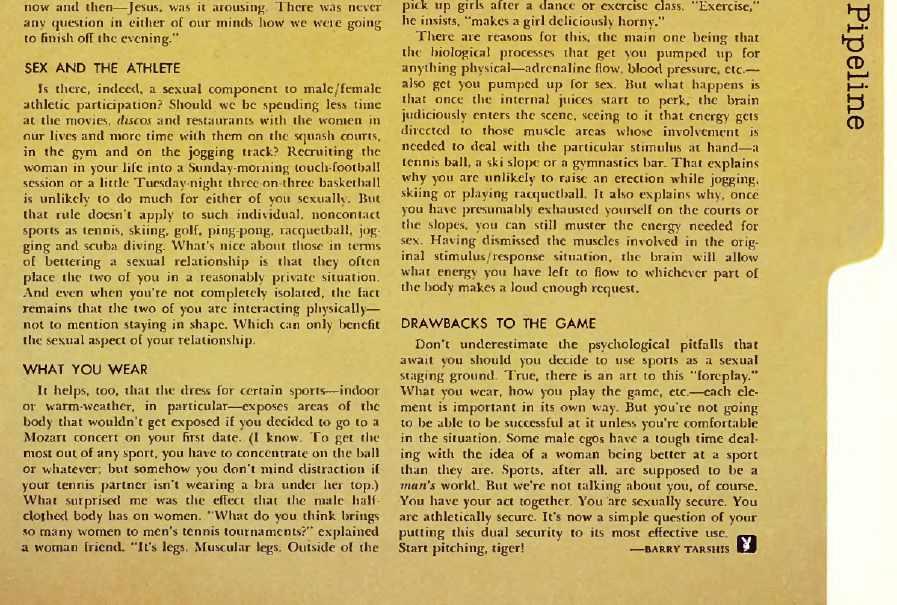 now and then—Jesus, was it arousing. There was never any question in either of our minds how we were going to finish off the evening."

SEX AND THE ATHLETE

Is there, indeed, a sexual component to male/female athletic participation? Should we be spending less time at the movies, discos and restaurants with the women in our lives and more time with them on the squash courts, in the gym and on the jogging track? Recruiting the woman in your life into a Sunday-morning touch-football session or a little Tuesday-night three-on-three basketball is unlikely to do much for either of you sexually. But that rule doesn't apply to such individual, noncontact sports as tennis, skiing, golf, ping-pong, racquetball, jogging and scuba diving. What's nice about those in terms of bettering a sexual relationship is that they often place the two of you in a reasonably private situation. And even when you're not completely isolated, the fact remains that the two of you are interacting physically—not to mention staying in shape. Which can only benefit the sexual aspect of your relationship.

WHAT YOU WEAR

It helps, too, that the dress for certain sports—indoor or warm-weather, in particular—exposes areas of the body that wouldn't get exposed if you decided to go to a Mozart concert on your first date. (I know. To get the most out of any sport, you have to concentrate on the ball or whatever; but somehow you don't mind distraction if your tennis partner isn't wearing a bra under her top.) What surprised me was the effect that the male half-clothed body has on women. "What do you think brings so many women to men's tennis tournaments?" explained a woman friend. "It's legs. Muscular legs. Outside of the pick up girls after a dance or exercise class. "Exercise," he insists, "makes a girl deliciously horny."

There are reasons for this, the main one being that the biological processes that get you pumped up for anything physical—adrenaline flow, blood pressure, etc.—also get you pumped up for sex. But what happens is that once the internal juices start to perk, the brain judiciously enters the scene, seeing to it that energy gets directed to those muscle areas whose involvement is needed to deal with the particular stimulus at hand—a tennis ball, a ski slope or a gymnastics bar. That explains why you are unlikely to raise an erection while jogging, skiing or playing racquetball. It also explains why, once you have presumably exhausted yourself on the courts or the slopes, you can still muster the energy needed for sex. Having dismissed the muscles involved in the original stimulus/response situation, the brain will allow what energy you have left to flow to whichever part of the body makes a loud enough request.

DRAWBACKS TO THE GAME

Don't underestimate the psychological pitfalls that await you should you decide to use sports as a sexual staging ground. True, there is an art to this "foreplay." What you wear, how you play the game, etc.—each element is important in its own way. But you're not going to be able to be successful at it unless you're comfortable in the situation. Some male egos have a tough time dealing with the idea of a woman being better at a sport than they are. Sports, after all, are supposed to be a man's world. But we're not talking about you, of course. You have your act together. You are sexually secure. You are athletically secure. It's now a simple question of your putting this dual security to its most effective use. Start pitching, tiger!

—BARRY TARSHIS

Pipeline